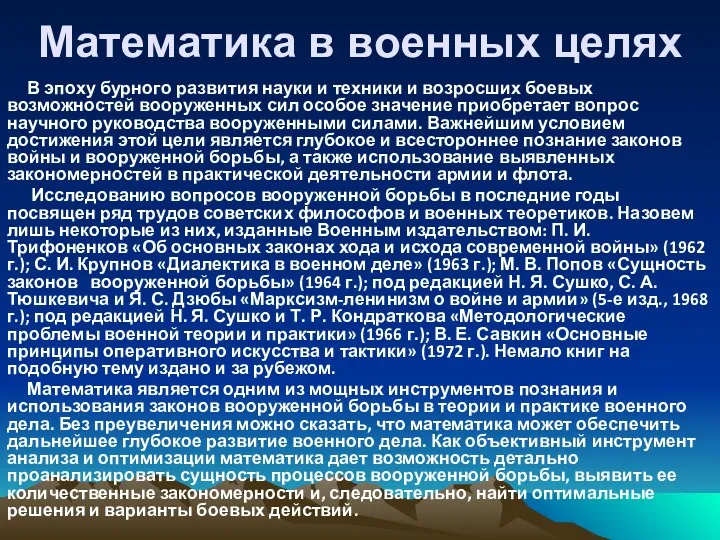 Математика в военных целях

В эпоху бурного развития науки и техники и возросших боевых возможностей вооруженных сил особое значение приобретает вопрос научного руководства вооруженными силами. Важнейшим условием достижения этой цели является глубокое и всестороннее познание законов войны и вооруженной борьбы, а также использование выявленных закономерностей в практической деятельности армии и флота.

Исследованию вопросов вооруженной борьбы в последние годы посвящен ряд трудов советских философов и военных теоретиков. Назовем лишь некоторые из них, изданные Военным издательством: П. И. Трифоненков «Об основных законах хода и исхода современной войны» (1962 г.); С. И. Крупнов «Диалектика в военном деле» (1963 г.); М. В. Попов «Сущность законов вооруженной борьбы» (1964 г.); под редакцией Н. Я. Сушко, С. А. Тюшкевича и Я. С. Дзюбы «Марксизм-ленинизм о войне и армии» (5-е изд., 1968 г.); под редакцией Н. Я. Сушко и Т. Р. Кондраткова «Методологические проблемы военной теории и практики» (1966 г.); В. Е. Савкин «Основные принципы оперативного искусства и тактики» (1972 г.). Немало книг на подобную тему издано и за рубежом.

Математика является одним из мощных инструментов познания и использования законов вооруженной борьбы в теории и практике военного дела. Без преувеличения можно сказать, что математика может обеспечить дальнейшее глубокое развитие военного дела. Как объективный инструмент анализа и оптимизации математика дает возможность детально проанализировать сущность процессов вооруженной борьбы, выявить ее количественные закономерности и, следовательно, найти оптимальные решения и варианты боевых действий.